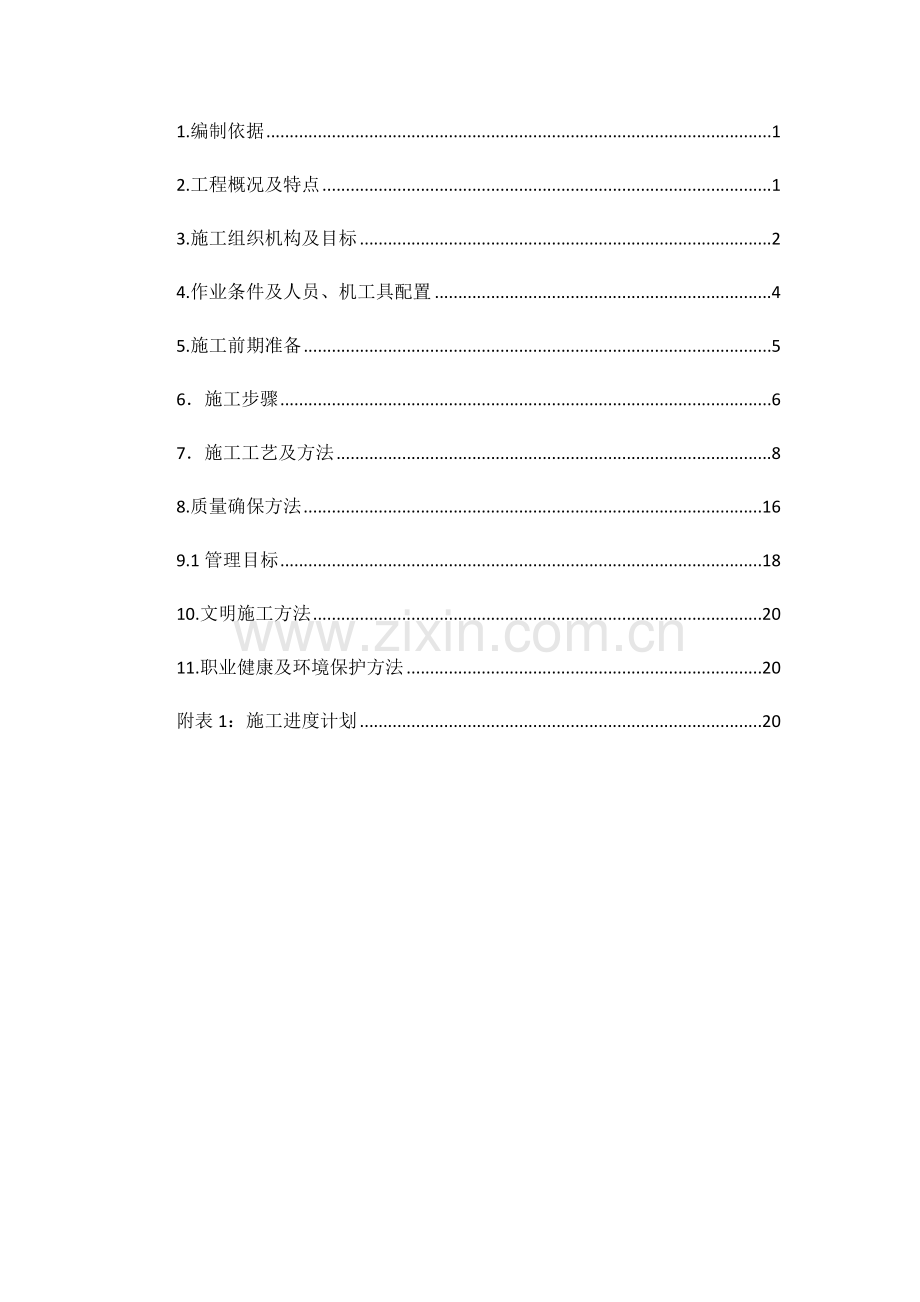 1.编制依据 1

2.工程概况及特点 1

3.施工组织机构及目标 2

4.作业条件及人员、机工具配置 4

5.施工前期准备 5

6．施工步骤 6

7．施工工艺及方法 8

8.质量确保方法 16

9.1管理目标 18

10.文明施工方法 20

11.职业健康及环境保护方法 20

附表1：施工进度计划 20

www.zixin.com.cn